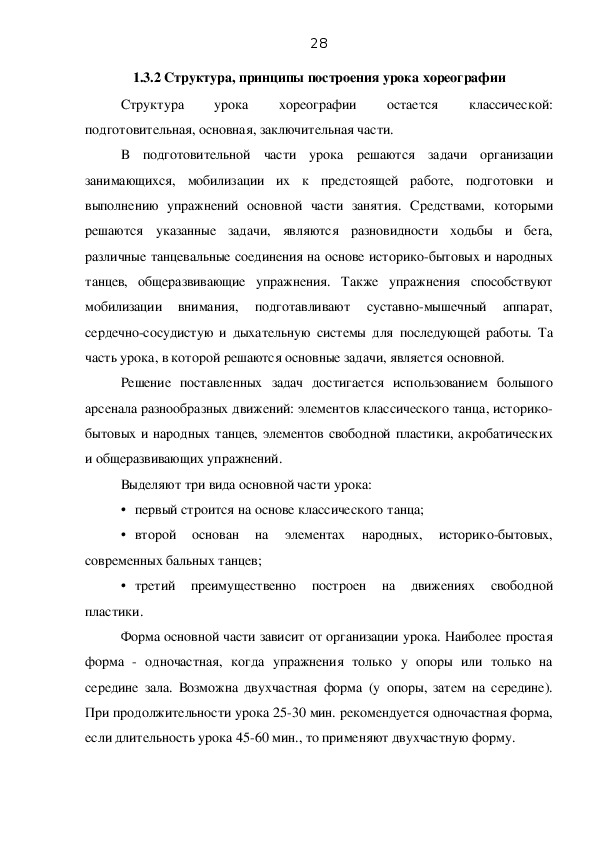 28

1.3.2 Структура, принципы построения урока хореографии

Структура урока хореографии остается классической: подготовительная, основная, заключительная части.

В подготовительной части урока решаются задачи организации занимающихся, мобилизации их к предстоящей работе, подготовки и выполнению упражнений основной части занятия. Средствами, которыми решаются указанные задачи, являются разновидности ходьбы и бега, различные танцевальные соединения на основе историко-бытовых и народных танцев, общеразвивающие упражнения. Также упражнения способствуют мобилизации внимания, подготавливают суставно-мышечный аппарат, сердечно-сосудистую и дыхательную системы для последующей работы. Та часть урока, в которой решаются основные задачи, является основной.

Решение поставленных задач достигается использованием большого арсенала разнообразных движений: элементов классического танца, историко-бытовых и народных танцев, элементов свободной пластики, акробатических и общеразвивающих упражнений.

Выделяют три вида основной части урока:

• первый строится на основе классического танца;

• второй основан на элементах народных, историко-бытовых, современных бальных танцев;

• третий преимущественно построен на движениях свободной пластики.

Форма основной части зависит от организации урока. Наиболее простая форма - одночастная, когда упражнения только у опоры или только на середине зала. Возможна двухчастная форма (у опоры, затем на середине). При продолжительности урока 25-30 мин. рекомендуется одночастная форма, если длительность урока 45-60 мин., то применяют двухчастную форму.